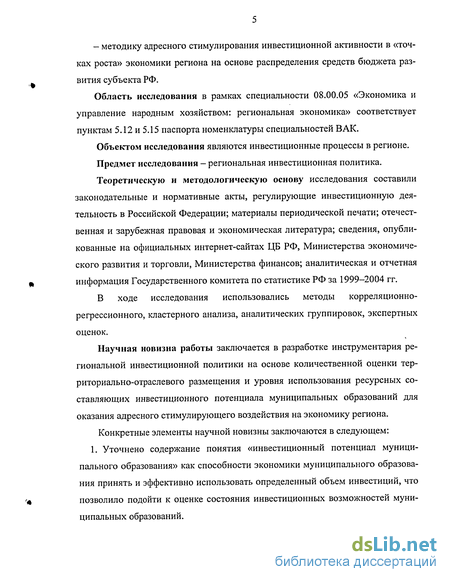 5

– методику адресного стимулирования инвестиционной активности в «точках роста» экономики региона на основе распределения средств бюджета развития субъекта РФ.

Область исследования в рамках специальности 08.00.05 «Экономика и управление народным хозяйством: региональная экономика» соответствует пунктам 5.12 и 5.15 паспорта номенклатуры специальностей ВАК.

Объектом исследования являются инвестиционные процессы в регионе.

Предмет исследования – региональная инвестиционная политика.

Теоретическую и методологическую основу исследования составили законодательные и нормативные акты, регулирующие инвестиционную деятельность в Российской Федерации; материалы периодической печати; отечественная и зарубежная правовая и экономическая литература; сведения, опубликованные на официальных интернет-сайтах ЦБ РФ, Министерства экономического развития и торговли, Министерства финансов; аналитическая и отчетная информация Государственного комитета по статистике РФ за 1999–2004 гг.

В ходе исследования использовались методы корреляционно-регрессионного, кластерного анализа, аналитических группировок, экспертных оценок.

Научная новизна работы заключается в разработке инструментария региональной инвестиционной политики на основе количественной оценки территориально-отраслевого размещения и уровня использования ресурсных составляющих инвестиционного потенциала муниципальных образований для оказания адресного стимулирующего воздействия на экономику региона.

Конкретные элементы научной новизны заключаются в следующем:

1. Уточнено содержание понятия «инвестиционный потенциал муниципального образования» как способности экономики муниципального образования принять и эффективно использовать определенный объем инвестиций, что позволило подойти к оценке состояния инвестиционных возможностей муниципальных образований.

dsLib.net
библиотека диссертаций